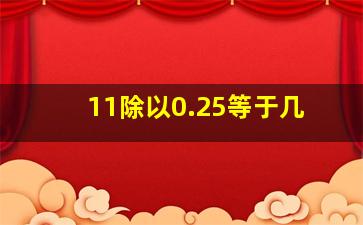 11除以0.25等于几